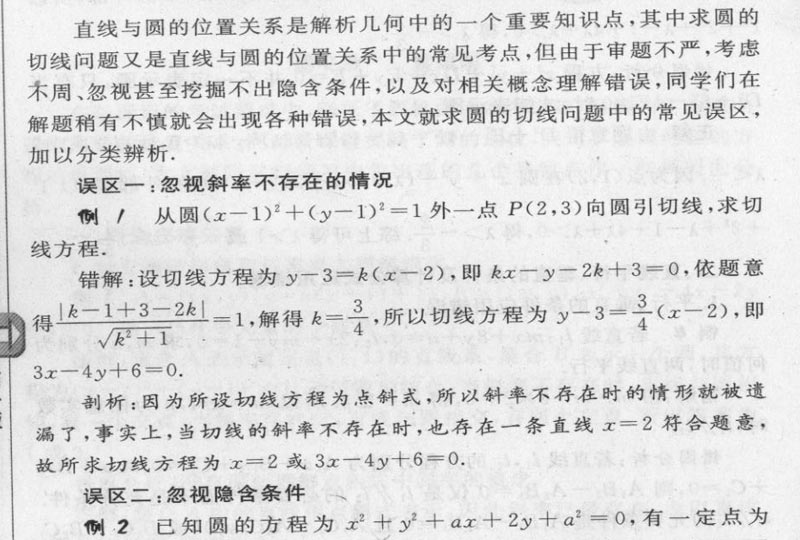 直线与圆的位置关系是解析几何中的一个重要知识点，其中求圆的切线问题又是直线与圆的位置关系中的常见考点，但由于审题不严，考虑不周、忽视甚至挖掘不出隐含条件，以及对相关概念理解错误，同学们在解题稍有不慎就会出现各种错误，本文就求圆的切线问题中的常见误区，加以分类辨析.

误区一：忽视斜率不存在的情况

例1 从圆$(x-1)^2+(y-1)^2=1$外一点$P(2,3)$向圆引切线，求切线方程.

错解：设切线方程为$y-3=k(x-2)$，即$kx-y-2k+3=0$，依题意得$\frac{|k-1+3-2k|}{\sqrt{k^2+1}}=1$，解得$k=\frac{3}{4}$，所以切线方程为$y-3=\frac{3}{4}(x-2)$，即$3x-4y+6=0$.

剖析：因为所设切线方程为点斜式，所以斜率不存在时的情形就被遗漏了，事实上，当切线的斜率不存在时，也存在一条直线$x=2$符合题意，故所求切线方程为$x=2$或$3x-4y+6=0$.

误区二：忽视隐含条件

例2 已知圆的方程为$x^2+y^2+ax+2y+a^2=0$，有一定点为